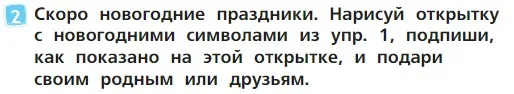 2 Скоро новогодние праздники. Нарисуй открытку с новогодними символами из упр. 1, подпиши, как показано на этой открытке, и подари своим родным или друзьям.